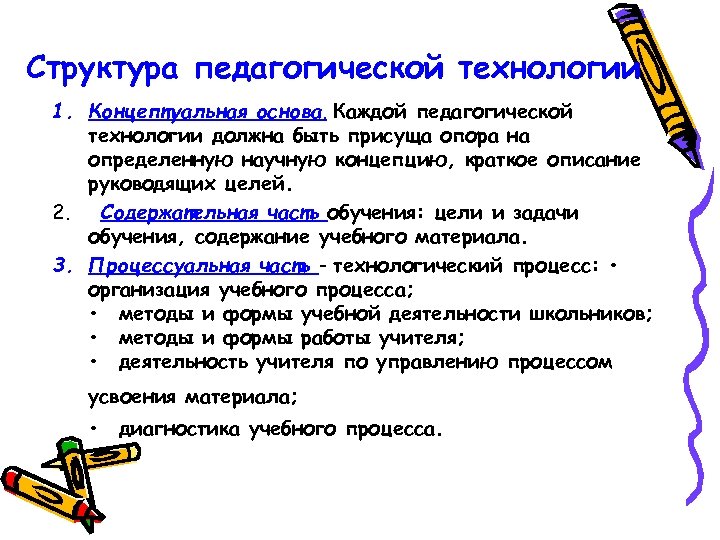 Структура педагогической технологии

1. Концептуальная основа. Каждой педагогической технологии должна быть присуща опора на определенную научную концепцию, краткое описание руководящих целей.

2. Содержательная часть обучения: цели и задачи обучения, содержание учебного материала.

3. Процессуальная часть - технологический процесс: • организация учебного процесса;
• методы и формы учебной деятельности школьников;
• методы и формы работы учителя;
• деятельность учителя по управлению процессом

усвоения материала;

• диагностика учебного процесса.